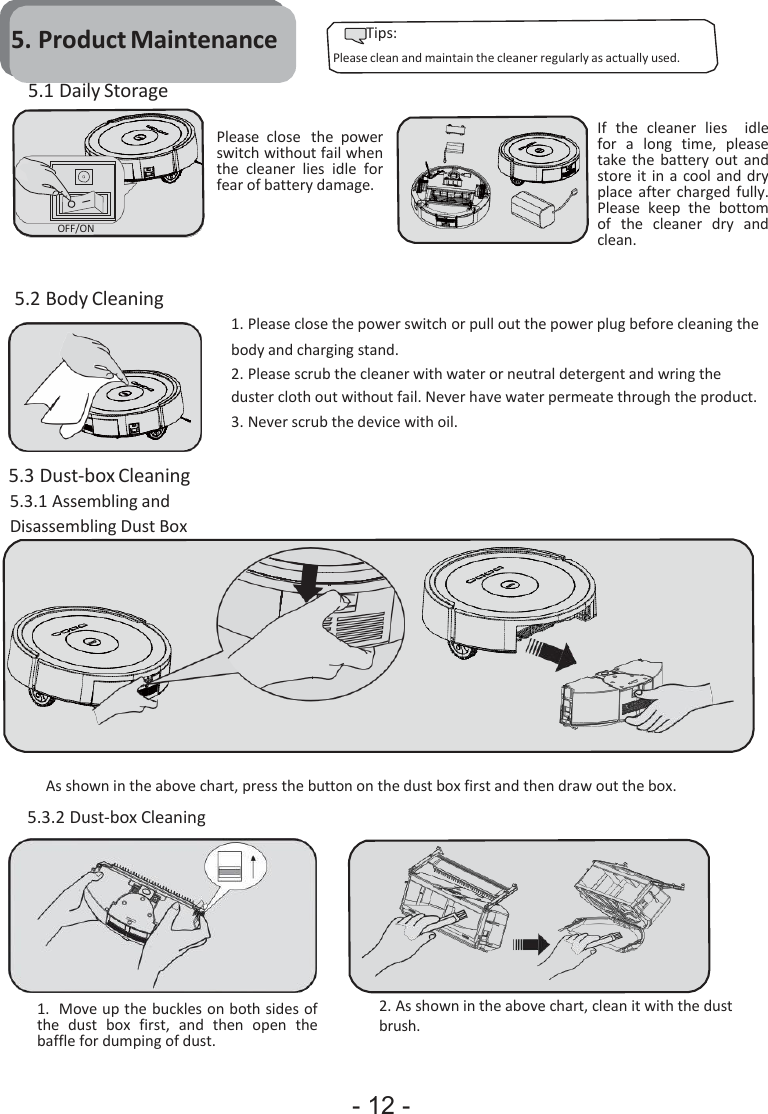 5. Product Maintenance

Tips:
Please clean and maintain the cleaner regularly as actually used.

5.1 Daily Storage

OFF/ON

Please close the power switch without fail when the cleaner lies idle for fear of battery damage.

If the cleaner lies idle for a long time, please take the battery out and store it in a cool and dry place after charged fully. Please keep the bottom of the cleaner dry and clean.

5.2 Body Cleaning

1. Please close the power switch or pull out the power plug before cleaning the body and charging stand.
2. Please scrub the cleaner with water or neutral detergent and wring the duster cloth out without fail. Never have water permeate through the product.
3. Never scrub the device with oil.

5.3 Dust-box Cleaning
5.3.1 Assembling and Disassembling Dust Box

As shown in the above chart, press the button on the dust box first and then draw out the box.

5.3.2 Dust-box Cleaning

1. Move up the buckles on both sides of the dust box first, and then open the baffle for dumping of dust.

2. As shown in the above chart, clean it with the dust brush.

- 12 -